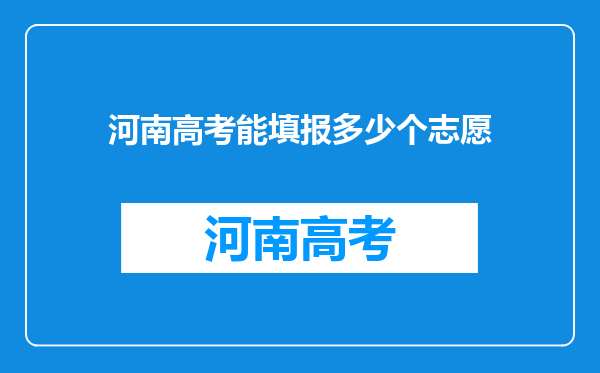 河南高考能填报多少个志愿

河南高考